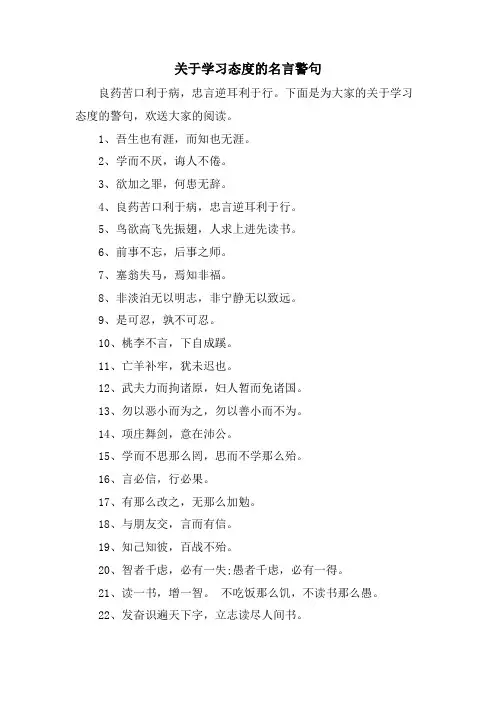 关于学习态度的名言警句

良药苦口利于病，忠言逆耳利于行。下面是为大家的关于学习态度的警句，欢送大家的阅读。

1、吾生也有涯，而知也无涯。

2、学而不厌，诲人不倦。

3、欲加之罪，何患无辞。

4、良药苦口利于病，忠言逆耳利于行。

5、鸟欲高飞先振翅，人求上进先读书。

6、前事不忘，后事之师。

7、塞翁失马，焉知非福。

8、非淡泊无以明志，非宁静无以致远。

9、是可忍，孰不可忍。

10、桃李不言，下自成蹊。

11、亡羊补牢，犹未迟也。

12、武夫力而拘诸原，妇人暂而免诸国。

13、勿以恶小而为之，勿以善小而不为。

14、项庄舞剑，意在沛公。

15、学而不思那么罔，思而不学那么殆。

16、言必信，行必果。

17、有那么改之，无那么加勉。

18、与朋友交，言而有信。

19、知己知彼，百战不殆。

20、智者千虑，必有一失;愚者千虑，必有一得。

21、读一书，增一智。 不吃饭那么饥，不读书那么愚。

22、发奋识遍天下字，立志读尽人间书。